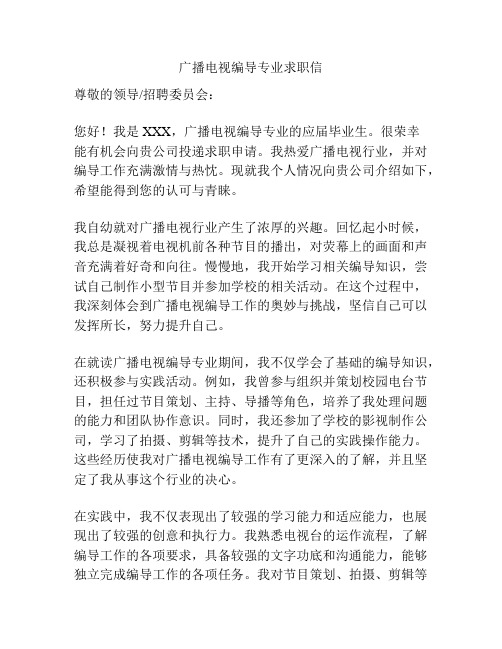 广播电视编导专业求职信

尊敬的领导/招聘委员会：

您好！我是 XXX，广播电视编导专业的应届毕业生。很荣幸能有机会向贵公司投递求职申请。我热爱广播电视行业，并对编导工作充满激情与热忱。现就我个人情况向贵公司介绍如下，希望能得到您的认可与青睐。

我自幼就对广播电视行业产生了浓厚的兴趣。回忆起小时候，我总是凝视着电视机前各种节目的播出，对荧幕上的画面和声音充满着好奇和向往。慢慢地，我开始学习相关编导知识，尝试自己制作小型节目并参加学校的相关活动。在这个过程中，我深刻体会到广播电视编导工作的奥妙与挑战，坚信自己可以发挥所长，努力提升自己。

在就读广播电视编导专业期间，我不仅学会了基础的编导知识，还积极参与实践活动。例如，我曾参与组织并策划校园电台节目，担任过节目策划、主持、导播等角色，培养了我处理问题的能力和团队协作意识。同时，我还参加了学校的影视制作公司，学习了拍摄、剪辑等技术，提升了自己的实践操作能力。这些经历使我对广播电视编导工作有了更深入的了解，并且坚定了我从事这个行业的决心。

在实践中，我不仅表现出了较强的学习能力和适应能力，也展现出了较强的创意和执行力。我熟悉电视台的运作流程，了解编导工作的各项要求，具备较强的文字功底和沟通能力，能够独立完成编导工作的各项任务。我对节目策划、拍摄、剪辑等